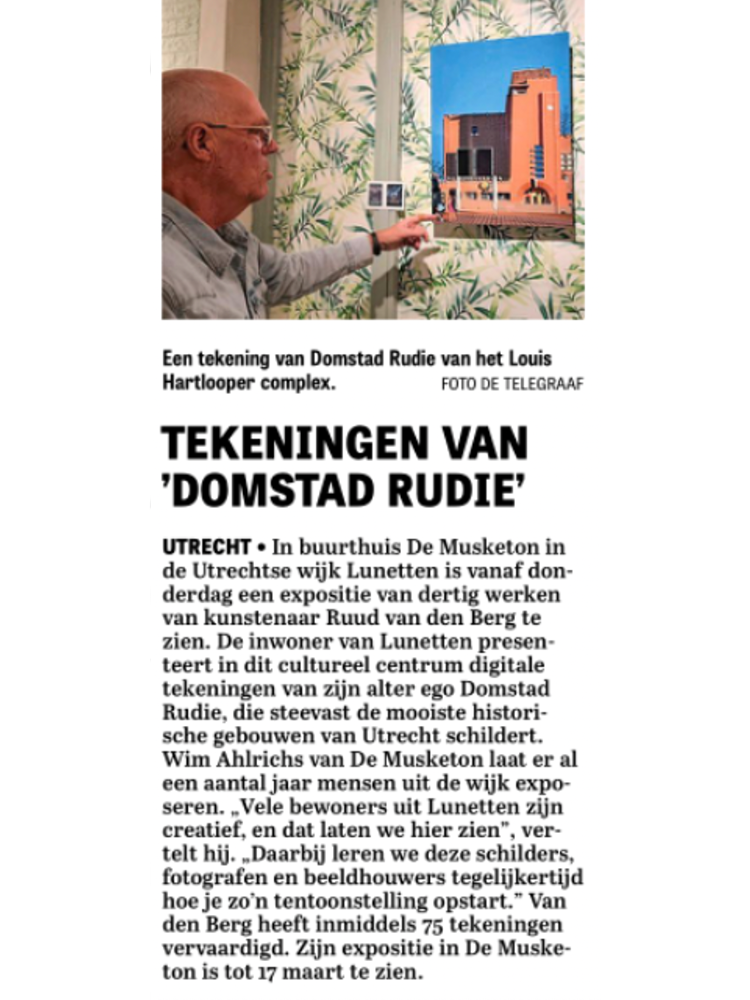 Een tekening van Domstad Rudie van het Louis Hartlooper complex. FOTO DE TELEGRAAF

TEKENINGEN VAN 'DOMSTAD RUDIE'

UTRECHT • In buurthuis De Musketon in de Utrechtse wijk Lunetten is vanaf donderdag een expositie van dertig werken van kunstenaar Ruud van den Berg te zien. De inwoner van Lunetten presenteert in dit cultureel centrum digitale tekeningen van zijn alter ego Domstad Rudie, die steevast de mooiste historische gebouwen van Utrecht schildert. Wim Ahlrichs van De Musketon laat er al een aantal jaar mensen uit de wijk exposeren. „Vele bewoners uit Lunetten zijn creatief, en dat laten we hier zien", vertelt hij. „Daarbij leren we deze schilders, fotografen en beeldhouwers tegelijkertijd hoe je zo'n tentoonstelling opstart." Van den Berg heeft inmiddels 75 tekeningen vervaardigd. Zijn expositie in De Musketon is tot 17 maart te zien.